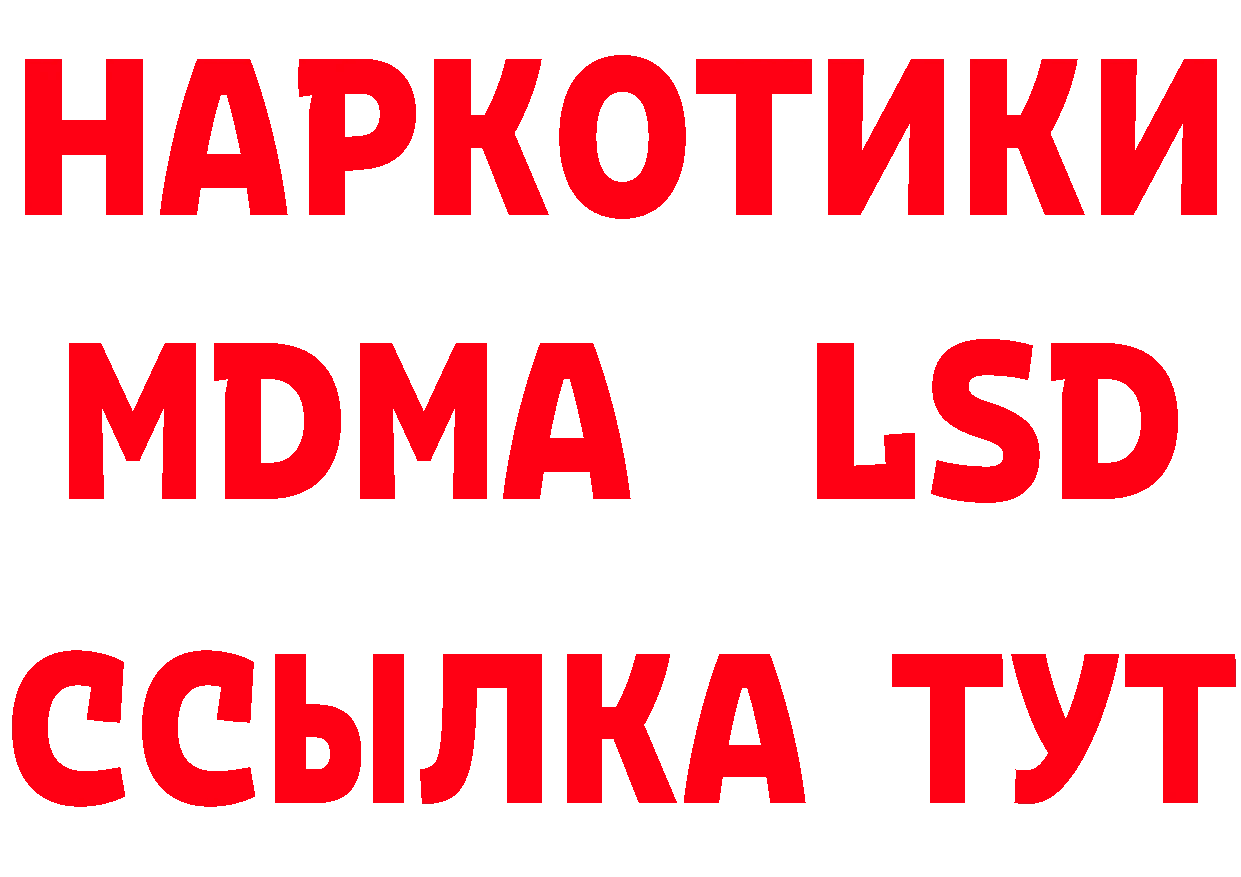 НАРКОТИКИ
MDMA LSD
ССЫЛКА ТУТ